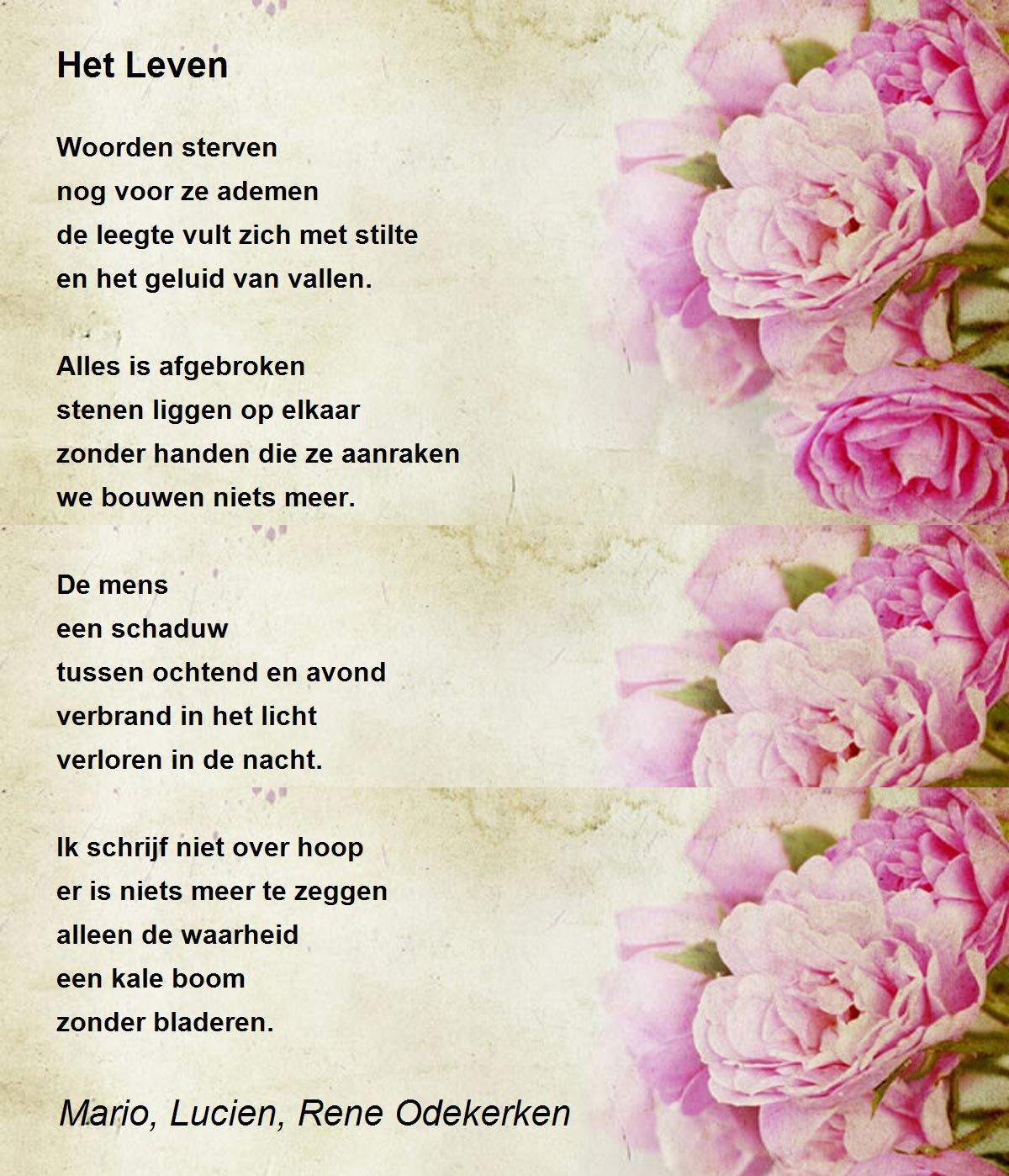 Het Leven

Woorden sterven
nog voor ze ademen
de leegte vult zich met stilte
en het geluid van vallen.

Alles is afgebroken
stenen liggen op elkaar
zonder handen die ze aanraken
we bouwen niets meer.

De mens
een schaduw
tussen ochtend en avond
verbrand in het licht
verloren in de nacht.

Ik schrijf niet over hoop
er is niets meer te zeggen
alleen de waarheid
een kale boom
zonder bladeren.

Mario, Lucien, Rene Odekerken